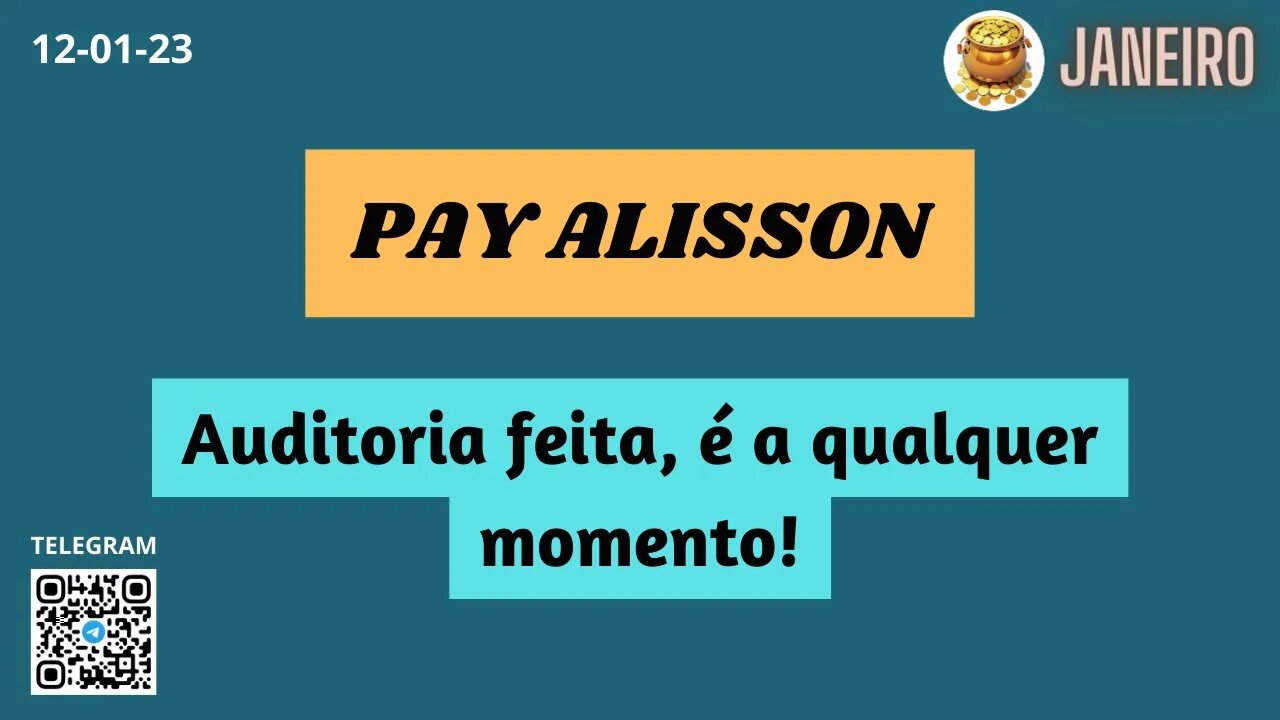 12-01-23

JANEIRO

PAY ALISSON

Auditoria feita, é a qualquer momento!

TELEGRAM